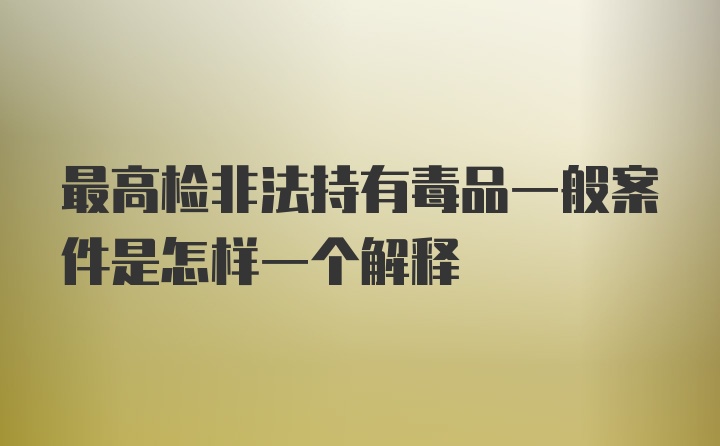 最高检非法持有毒品一般案件是怎样一个解释